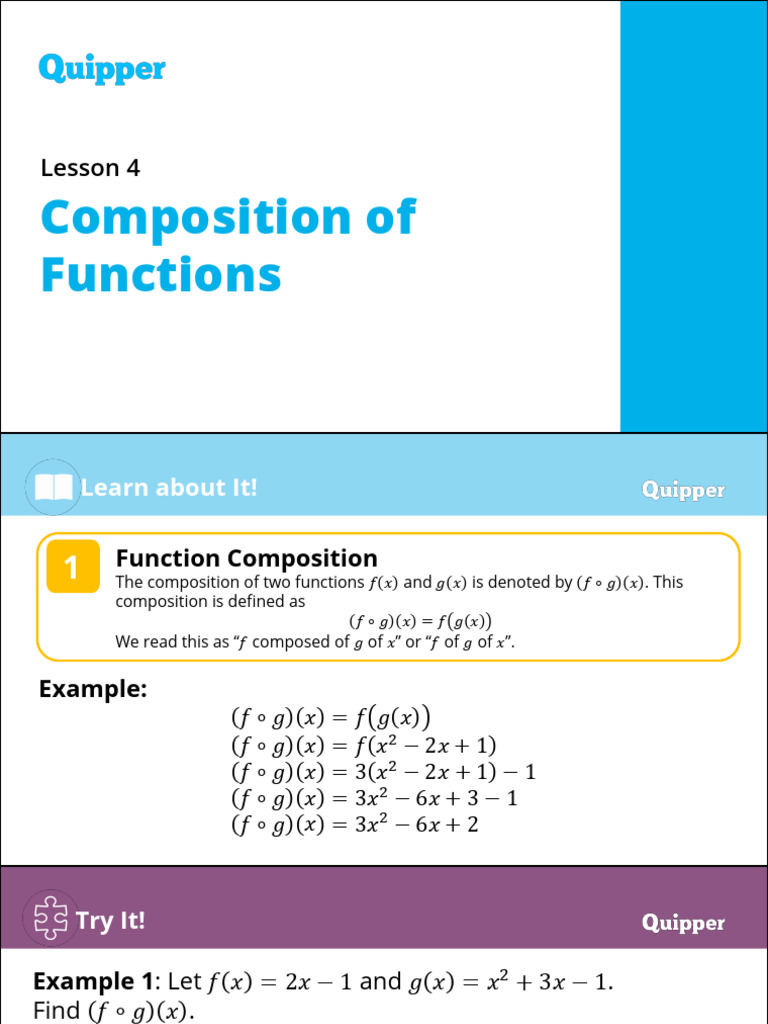 Quipper

Lesson 4

Composition of Functions

Learn about It!

Quipper

1

Function Composition

The composition of two functions $f(x)$ and $g(x)$ is denoted by $(f \circ g)(x)$. This composition is defined as

$(f \circ g)(x) = f(g(x))$

We read this as "$f$ composed of $g$ of $x$" or "$f$ of $g$ of $x$".

Example:

$(f \circ g)(x) = f(g(x))$
$(f \circ g)(x) = f(x^2 - 2x + 1)$
$(f \circ g)(x) = 3(x^2 - 2x + 1) - 1$
$(f \circ g)(x) = 3x^2 - 6x + 3 - 1$
$(f \circ g)(x) = 3x^2 - 6x + 2$

Try It!

Quipper

Example 1: Let $f(x) = 2x - 1$ and $g(x) = x^2 + 3x - 1$. Find $(f \circ g)(x)$.